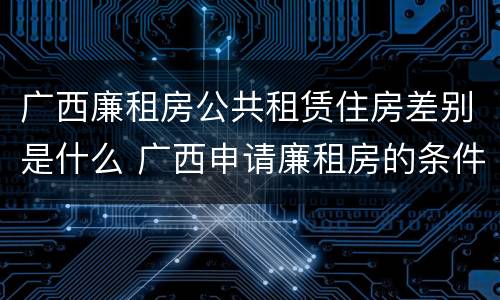 广西廉租房公共租赁住房差别是什么 广西申请廉租房的条件